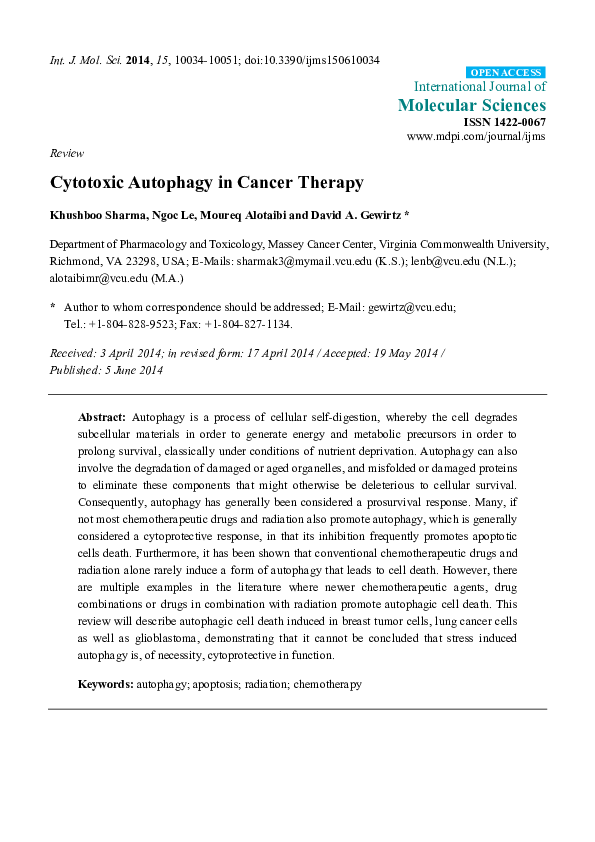 Int. J. Mol. Sci. 2014, 15, 10034-10051; doi:10.3390/ijms150610034

OPEN ACCESS
International Journal of
Molecular Sciences
ISSN 1422-0067
www.mdpi.com/journal/ijms

Review

Cytotoxic Autophagy in Cancer Therapy

Khushboo Sharma, Ngoc Le, Moureq Alotaibi and David A. Gewirtz *

Department of Pharmacology and Toxicology, Massey Cancer Center, Virginia Commonwealth University, Richmond, VA 23298, USA; E-Mails: sharmak3@mymail.vcu.edu (K.S.); lenb@vcu.edu (N.L.); alotaibimr@vcu.edu (M.A.)

* Author to whom correspondence should be addressed; E-Mail: gewirtz@vcu.edu; Tel.: +1-804-828-9523; Fax: +1-804-827-1134.

Received: 3 April 2014; in revised form: 17 April 2014 / Accepted: 19 May 2014 / Published: 5 June 2014

Abstract: Autophagy is a process of cellular self-digestion, whereby the cell degrades subcellular materials in order to generate energy and metabolic precursors in order to prolong survival, classically under conditions of nutrient deprivation. Autophagy can also involve the degradation of damaged or aged organelles, and misfolded or damaged proteins to eliminate these components that might otherwise be deleterious to cellular survival. Consequently, autophagy has generally been considered a prosurvival response. Many, if not most chemotherapeutic drugs and radiation also promote autophagy, which is generally considered a cytoprotective response, in that its inhibition frequently promotes apoptotic cells death. Furthermore, it has been shown that conventional chemotherapeutic drugs and radiation alone rarely induce a form of autophagy that leads to cell death. However, there are multiple examples in the literature where newer chemotherapeutic agents, drug combinations or drugs in combination with radiation promote autophagic cell death. This review will describe autophagic cell death induced in breast tumor cells, lung cancer cells as well as glioblastoma, demonstrating that it cannot be concluded that stress induced autophagy is, of necessity, cytoprotective in function.

Keywords: autophagy; apoptosis; radiation; chemotherapy